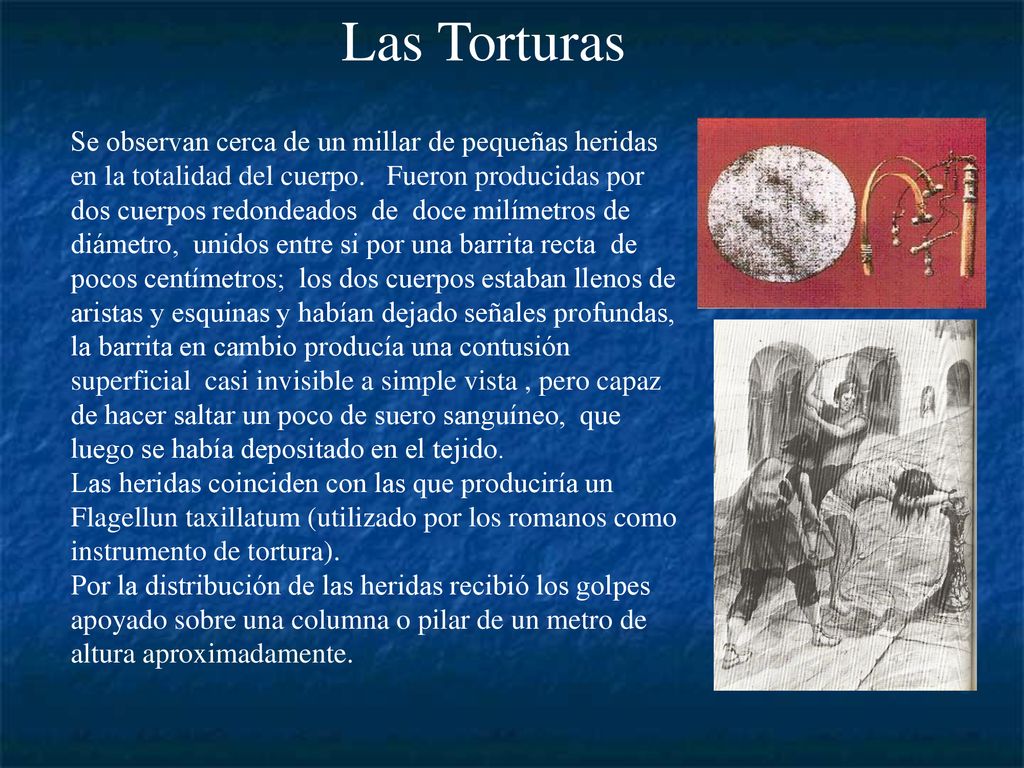 Las Torturas

Se observan cerca de un millar de pequeñas heridas en la totalidad del cuerpo. Fueron producidas por dos cuerpos redondeados de doce milímetros de diámetro, unidos entre si por una barrita recta de pocos centímetros; los dos cuerpos estaban llenos de aristas y esquinas y habían dejado señales profundas, la barrita en cambio producía una contusión superficial casi invisible a simple vista , pero capaz de hacer saltar un poco de suero sanguíneo, que luego se había depositado en el tejido.
Las heridas coinciden con las que produciría un Flagellun taxillatum (utilizado por los romanos como instrumento de tortura).
Por la distribución de las heridas recibió los golpes apoyado sobre una columna o pilar de un metro de altura aproximadamente.